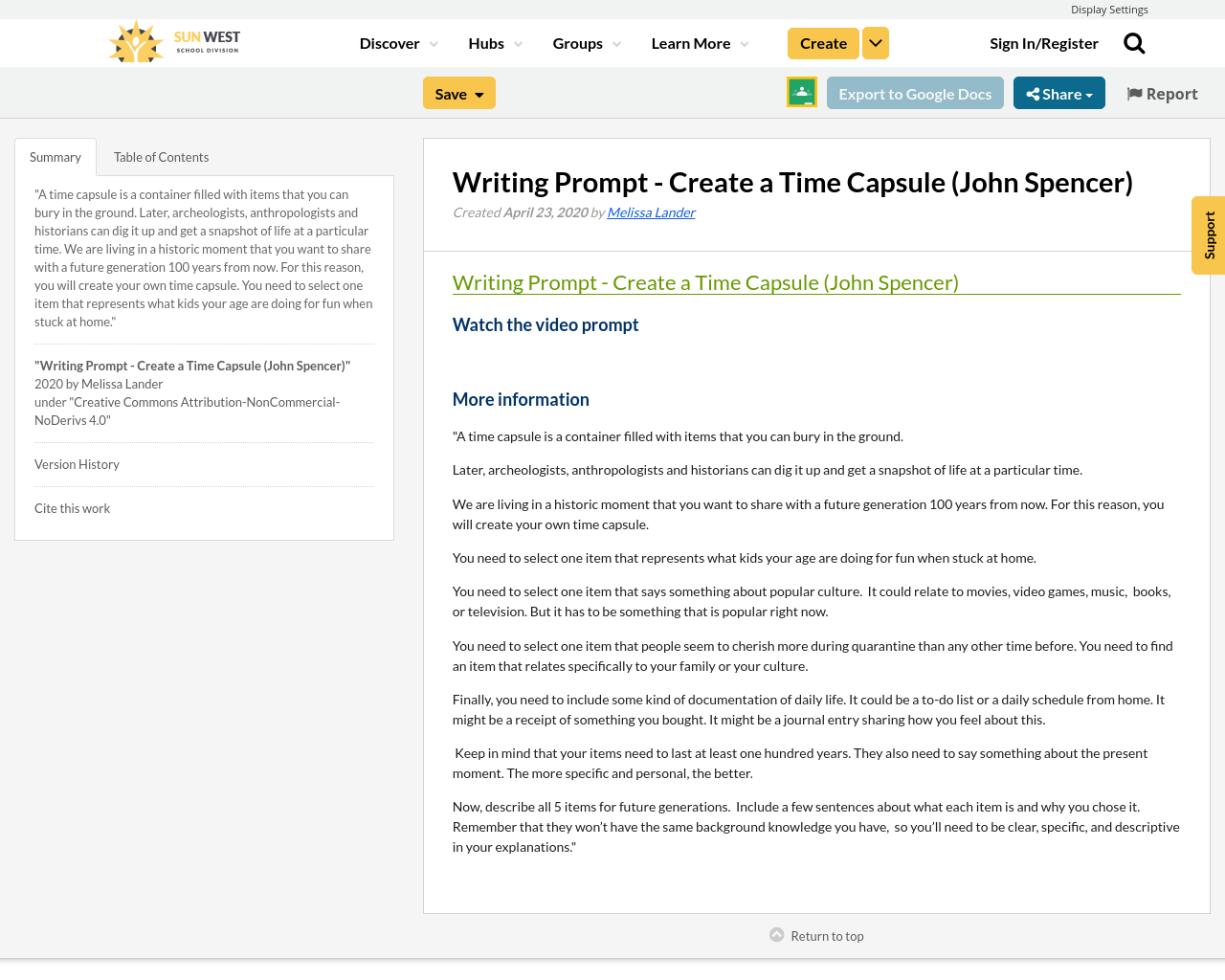 Display Settings

SUN WEST SCHOOL DIVISION

Discover Hubs Groups Learn More Create Sign In/Register

Save Export to Google Docs Share Report

Summary Table of Contents

"A time capsule is a container filled with items that you can bury in the ground. Later, archeologists, anthropologists and historians can dig it up and get a snapshot of life at a particular time. We are living in a historic moment that you want to share with a future generation 100 years from now. For this reason, you will create your own time capsule. You need to select one item that represents what kids your age are doing for fun when stuck at home."

"Writing Prompt - Create a Time Capsule (John Spencer)" 2020 by Melissa Lander under "Creative Commons Attribution-NonCommercial-NoDerivs 4.0"

Version History

Cite this work

Writing Prompt - Create a Time Capsule (John Spencer)

Created April 23, 2020 by Melissa Lander

Support

Writing Prompt - Create a Time Capsule (John Spencer)

Watch the video prompt

More information

"A time capsule is a container filled with items that you can bury in the ground.

Later, archeologists, anthropologists and historians can dig it up and get a snapshot of life at a particular time.

We are living in a historic moment that you want to share with a future generation 100 years from now. For this reason, you will create your own time capsule.

You need to select one item that represents what kids your age are doing for fun when stuck at home.

You need to select one item that says something about popular culture. It could relate to movies, video games, music, books, or television. But it has to be something that is popular right now.

You need to select one item that people seem to cherish more during quarantine than any other time before. You need to find an item that relates specifically to your family or your culture.

Finally, you need to include some kind of documentation of daily life. It could be a to-do list or a daily schedule from home. It might be a receipt of something you bought. It might be a journal entry sharing how you feel about this.

Keep in mind that your items need to last at least one hundred years. They also need to say something about the present moment. The more specific and personal, the better.

Now, describe all 5 items for future generations. Include a few sentences about what each item is and why you chose it. Remember that they won't have the same background knowledge you have, so you'll need to be clear, specific, and descriptive in your explanations."

Return to top